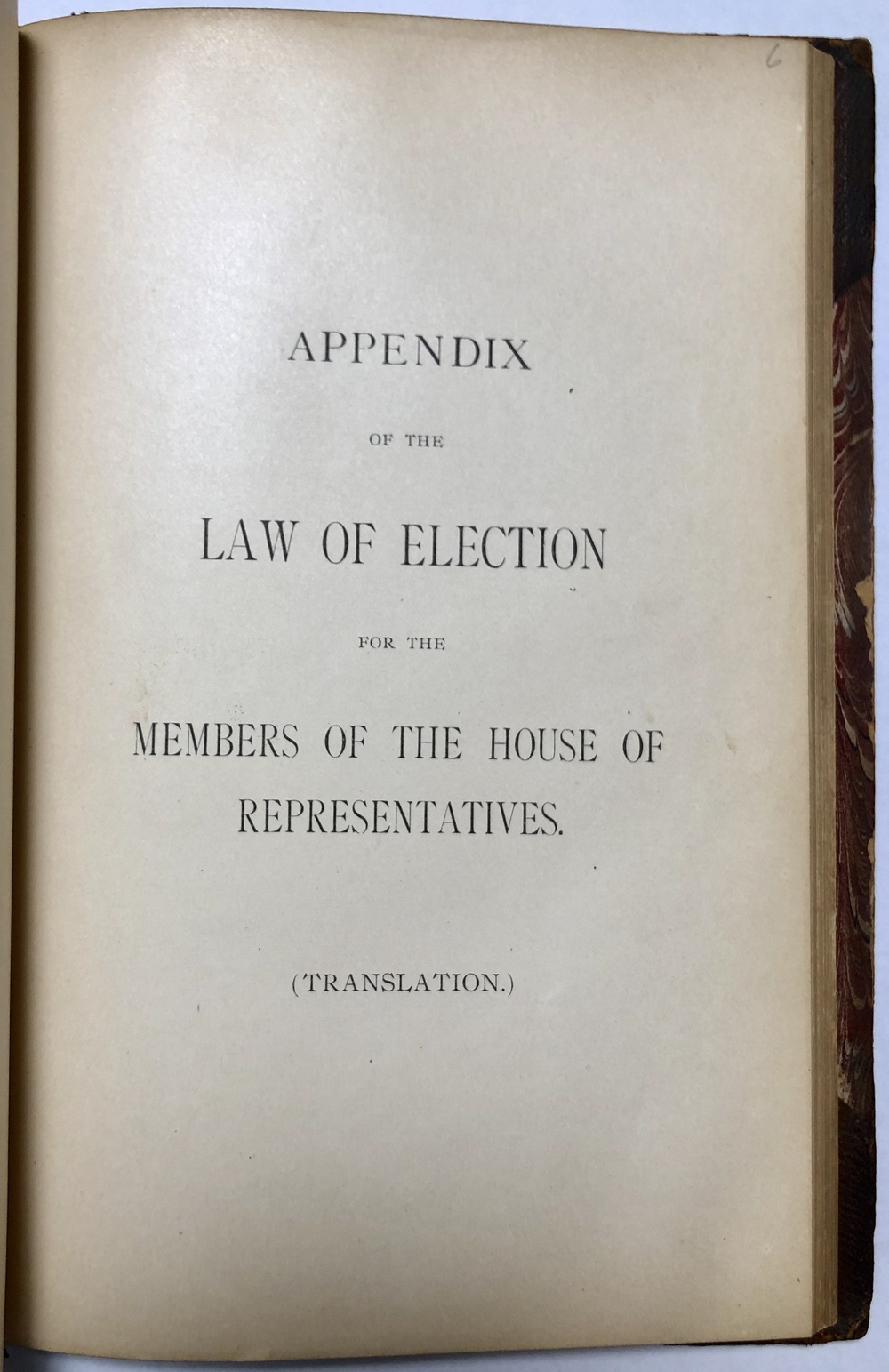 6

APPENDIX

OF THE

LAW OF ELECTION

FOR THE

MEMBERS OF THE HOUSE OF REPRESENTATIVES.

(TRANSLATION.)